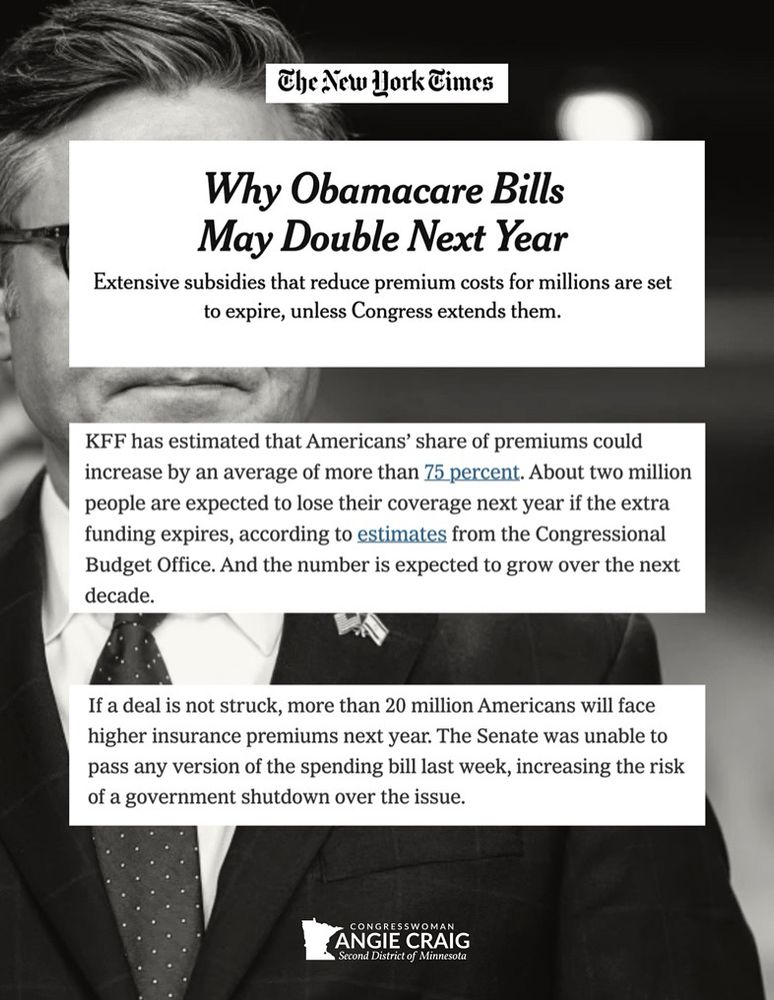 The New York Times

Why Obamacare Bills May Double Next Year

Extensive subsidies that reduce premium costs for millions are set to expire, unless Congress extends them.

KFF has estimated that Americans' share of premiums could increase by an average of more than 75 percent. About two million people are expected to lose their coverage next year if the extra funding expires, according to estimates from the Congressional Budget Office. And the number is expected to grow over the next decade.

If a deal is not struck, more than 20 million Americans will face higher insurance premiums next year. The Senate was unable to pass any version of the spending bill last week, increasing the risk of a government shutdown over the issue.

CONGRESSWOMAN
ANGIE CRAIG
Second District of Minnesota